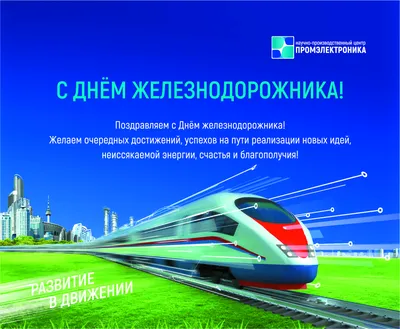 научно-производственный центр
ПРОМЭЛЕКТРОНИКА

С ДНЁМ ЖЕЛЕЗНОДОРОЖНИКА!

Поздравляем с Днём железнодорожника!
Желаем очередных достижений, успехов на пути реализации новых идей, неиссякаемой энергии, счастья и благополучия!

РАЗВИТИЕ
В ДВИЖЕНИИ